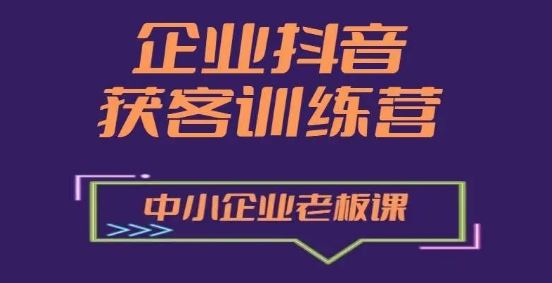 企业抖音
获客训练营

中小企业老板课